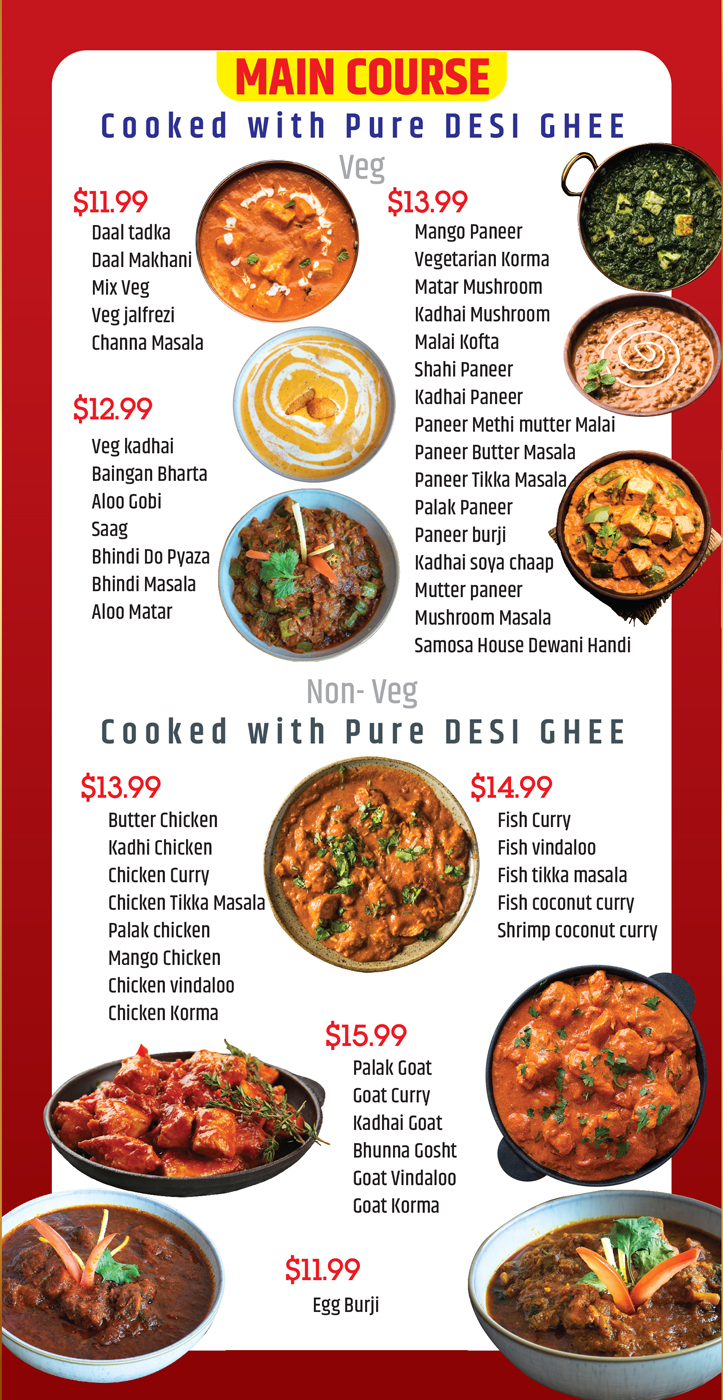 MAIN COURSE

Cooked with Pure DESI GHEE

Veg

$11.99
Daal tadka
Daal Makhani
Mix Veg
Veg jalfrezi
Channa Masala

$12.99
Veg kadhai
Baingan Bharta
Aloo Gobi
Saag
Bhindi Do Pyaza
Bhindi Masala
Aloo Matar

$13.99
Mango Paneer
Vegetarian Korma
Matar Mushroom
Kadhai Mushroom
Malai Kofta
Shahi Paneer
Kadhai Paneer
Paneer Methi mutter Malai
Paneer Butter Masala
Paneer Tikka Masala
Palak Paneer
Paneer burji
Kadhai soya chaap
Mutter paneer
Mushroom Masala
Samosa House Dewani Handi

Non- Veg

Cooked with Pure DESI GHEE

$13.99
Butter Chicken
Kadhi Chicken
Chicken Curry
Chicken Tikka Masala
Palak chicken
Mango Chicken
Chicken vindaloo
Chicken Korma

$14.99
Fish Curry
Fish vindaloo
Fish tikka masala
Fish coconut curry
Shrimp coconut curry

$15.99
Palak Goat
Goat Curry
Kadhai Goat
Bhunna Gosht
Goat Vindaloo
Goat Korma

$11.99
Egg Burji